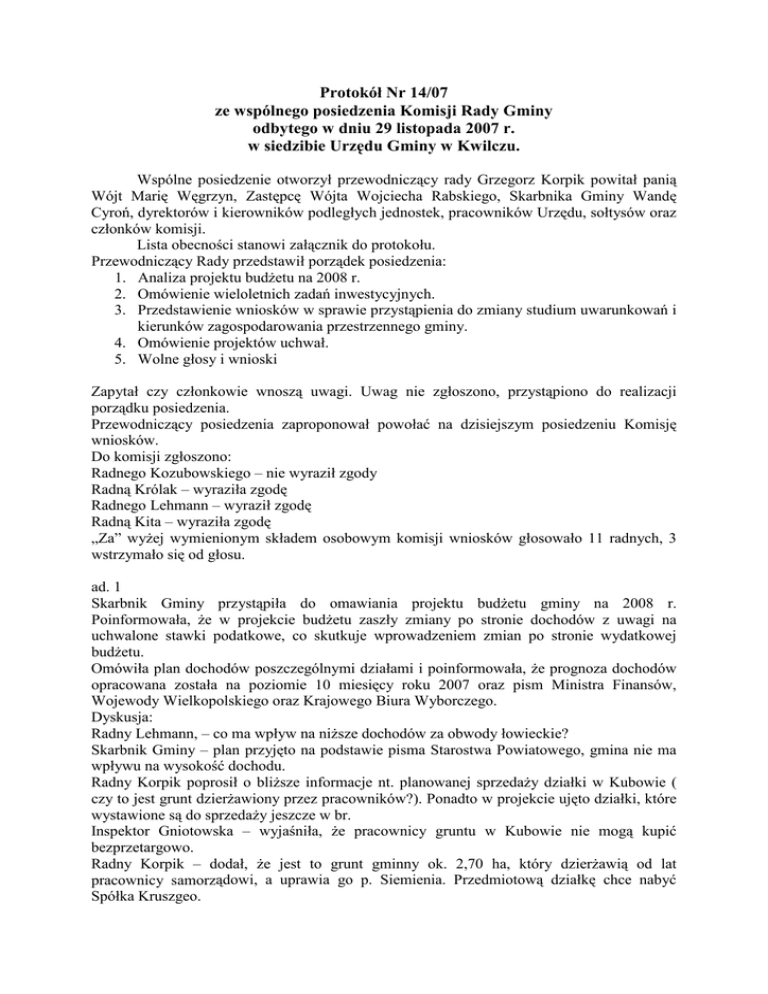 Protokół Nr 14/07
ze wspólnego posiedzenia Komisji Rady Gminy
odbytego w dniu 29 listopada 2007 r.
w siedzibie Urzędu Gminy w Kwilczu.

Wspólne posiedzenie otworzył przewodniczący rady Grzegorz Korpik powitał panią Wójt Marię Węgrzyn, Zastępcę Wójta Wojciecha Rabskiego, Skarbnika Gminy Wandę Cyroń, dyrektorów i kierowników podległych jednostek, pracowników Urzędu, sołtysów oraz członków komisji.
Lista obecności stanowi załącznik do protokołu.
Przewodniczący Rady przedstawił porządek posiedzenia:
1. Analiza projektu budżetu na 2008 r.
2. Omówienie wieloletnich zadań inwestycyjnych.
3. Przedstawienie wniosków w sprawie przystąpienia do zmiany studium uwarunkowań i kierunków zagospodarowania przestrzennego gminy.
4. Omówienie projektów uchwał.
5. Wolne głosy i wnioski

Zapytał czy członkowie wnoszą uwagi. Uwag nie zgłoszono, przystąpiono do realizacji porządku posiedzenia.
Przewodniczący posiedzenia zaproponował powołać na dzisiejszym posiedzeniu Komisję wniosków.
Do komisji zgłoszono:
Radnego Kozubowskiego – nie wyraził zgody
Radną Królak – wyraziła zgodę
Radnego Lehmann – wyraził zgodę
Radną Kita – wyraziła zgodę
„Za" wyżej wymienionym składem osobowym komisji wniosków głosowało 11 radnych, 3 wstrzymało się od głosu.

ad. 1
Skarbnik Gminy przystąpiła do omawiania projektu budżetu gminy na 2008 r. Poinformowała, że w projekcie budżetu zaszły zmiany po stronie dochodów z uwagi na uchwalone stawki podatkowe, co skutkuje wprowadzeniem zmian po stronie wydatkowej budżetu.
Omówiła plan dochodów poszczególnymi działami i poinformowała, że prognoza dochodów opracowana została na poziomie 10 miesięcy roku 2007 oraz pism Ministra Finansów, Wojewody Wielkopolskiego oraz Krajowego Biura Wyborczego.
Dyskusja:
Radny Lehmann, – co ma wpływ na niższe dochodów za obwody łowieckie?
Skarbnik Gminy – plan przyjęto na podstawie pisma Starostwa Powiatowego, gmina nie ma wpływu na wysokość dochodu.
Radny Korpik poprosił o bliższe informacje nt. planowanej sprzedaży działki w Kubowie ( czy to jest grunt dzierżawiony przez pracowników?). Ponadto w projekcie ujęto działki, które wystawione są do sprzedaży jeszcze w br.
Inspektor Gniotowska – wyjaśniła, że pracownicy gruntu w Kubowie nie mogą kupić bezprzetargowo.
Radny Korpik – dodał, że jest to grunt gminny ok. 2,70 ha, który dzierżawią od lat pracownicy samorządowi, a uprawia go p. Siemienia. Przedmiotową działkę chce nabyć Spółka Kruszgeo.